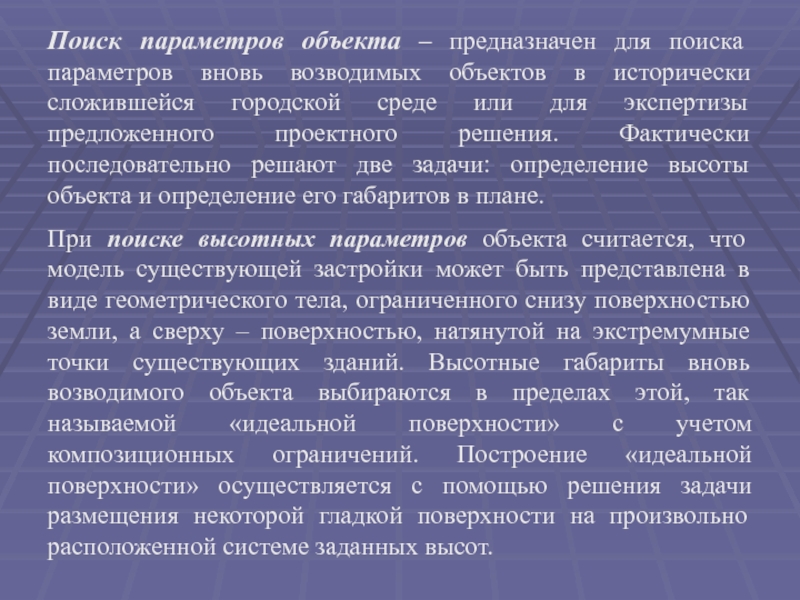 Поиск параметров объекта – предназначен для поиска параметров вновь возводимых объектов в исторически сложившейся городской среде или для экспертизы предложенного проектного решения. Фактически последовательно решают две задачи: определение высоты объекта и определение его габаритов в плане.

При поиске высотных параметров объекта считается, что модель существующей застройки может быть представлена в виде геометрического тела, ограниченного снизу поверхностью земли, а сверху – поверхностью, натянутой на экстремумные точки существующих зданий. Высотные габариты вновь возводимого объекта выбираются в пределах этой, так называемой «идеальной поверхности» с учетом композиционных ограничений. Построение «идеальной поверхности» осуществляется с помощью решения задачи размещения некоторой гладкой поверхности на произвольно расположенной системе заданных высот.